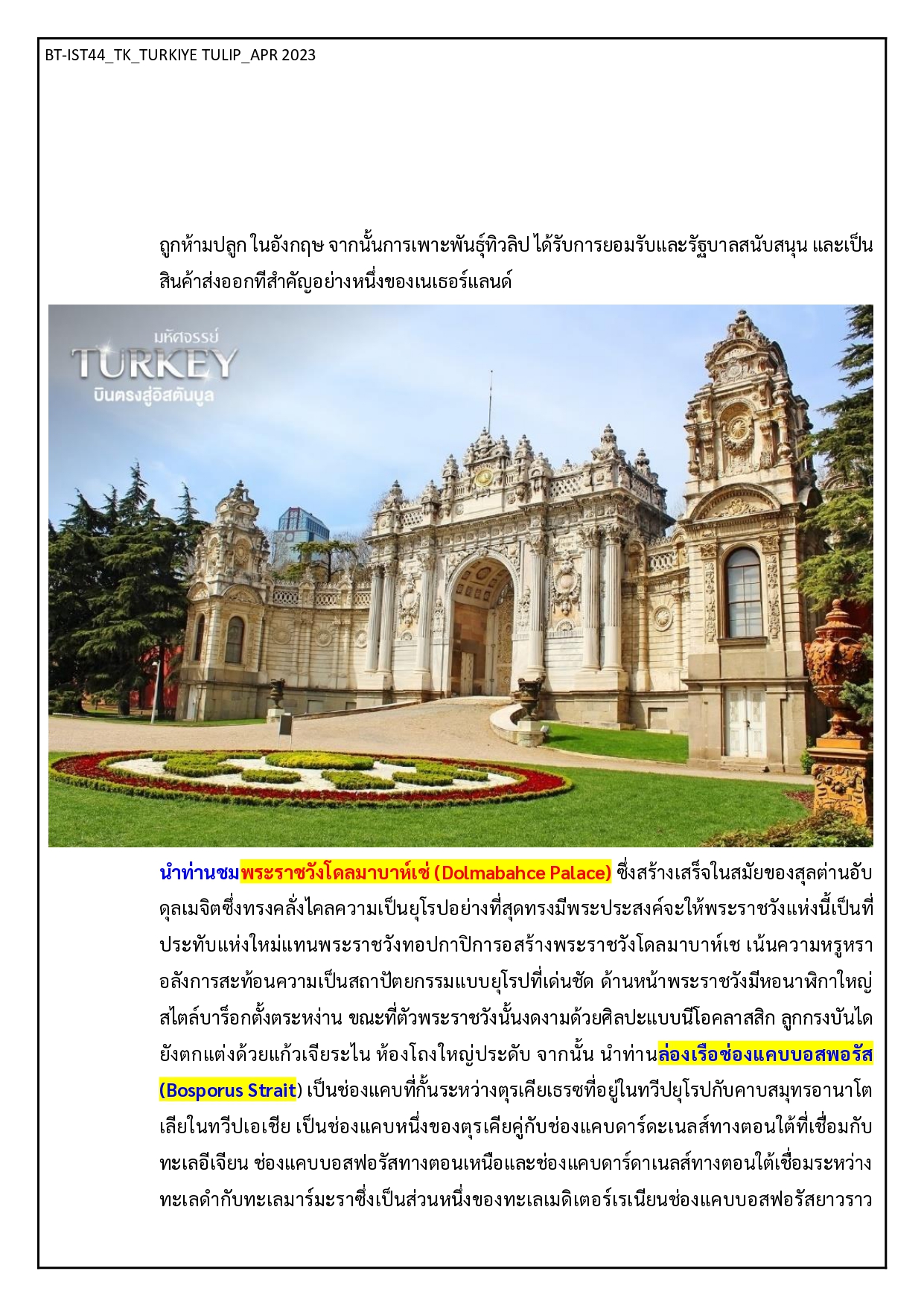 BT-IST44_TK_TURKIYE TULIP_APR 2023

ถูกห้ามปลูก ในอังกฤษ จากนั้นการเพาะพันธุ์ทิวลิป ได้รับการยอมรับและรัฐบาลสนับสนุน และเป็นสินค้าส่งออกทีสำคัญอย่างหนึ่งของเนเธอร์แลนด์

มหัศจรรย์
TURKEY
บินตรงสู่อิสตันบูล

นำท่านชมพระราชวังโดลมาบาห์เช่ (Dolmabahce Palace) ซึ่งสร้างเสร็จในสมัยของสุลต่านอับดุลเมจิตซึ่งทรงคลั่งไคลความเป็นยุโรปอย่างที่สุดทรงมีพระประสงค์จะให้พระราชวังแห่งนี้เป็นที่ประทับแห่งใหม่แทนพระราชวังทอปกาปิการอสร้างพระราชวังโดลมาบาห์เช เน้นความหรูหราอลังการสะท้อนความเป็นสถาปัตยกรรมแบบยุโรปที่เด่นชัด ด้านหน้าพระราชวังมีหอนาฬิกาใหญ่สไตล์บาร็อกตั้งตระหง่าน ขณะที่ตัวพระราชวังนั้นงดงามด้วยศิลปะแบบนีโอคลาสสิก ลูกกรงบันไดยังตกแต่งด้วยแก้วเจียระไน ห้องโถงใหญ่ประดับ จากนั้น นำท่านล่องเรือช่องแคบบอสพอรัส (Bosporus Strait) เป็นช่องแคบที่กั้นระหว่างตุรเคียเธรซที่อยู่ในทวีปยุโรปกับคาบสมุทรอานาโตเลียในทวีปเอเชีย เป็นช่องแคบหนึ่งของตุรเคียคู่กับช่องแคบดาร์ดะเนลส์ทางตอนใต้ที่เชื่อมกับทะเลอีเจียน ช่องแคบบอสฟอรัสทางตอนเหนือและช่องแคบดาร์ดาเนลส์ทางตอนใต้เชื่อมระหว่างทะเลดำกับทะเลมาร์มะราซึ่งเป็นส่วนหนึ่งของทะเลเมดิเตอร์เรเนียนช่องแคบบอสฟอรัสยาวราว